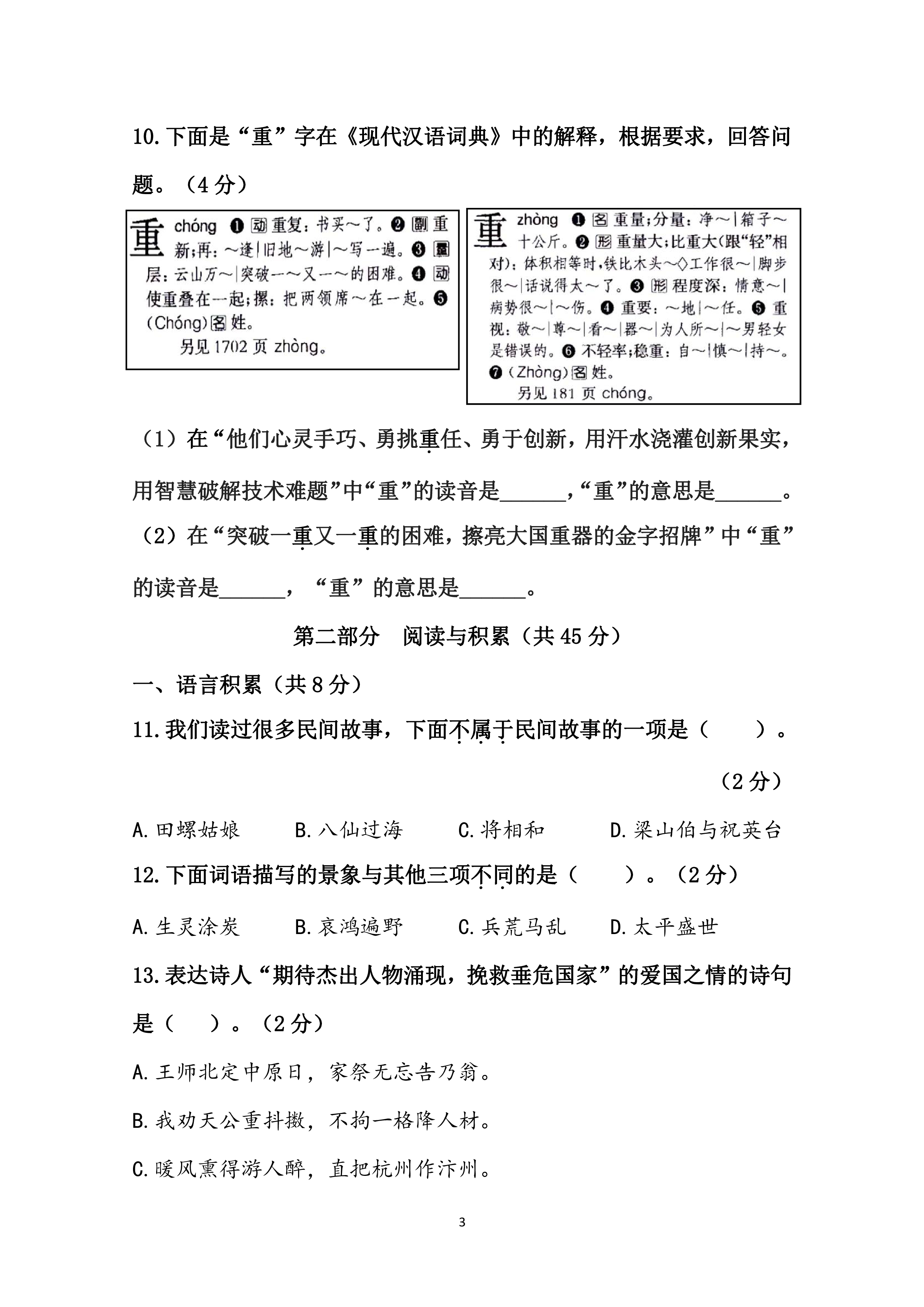 10.下面是“重”字在《现代汉语词典》中的解释，根据要求，回答问题。（4分）

重 chóng ❶动重复：书买~了。❷副重新；再：~逢|旧地~游|~写一遍。❸量层：云山万~|突破一~又一~的困难。❹动使重叠在一起；摞：把两领席~在一起。❺（Chóng）名姓。
另见1702页zhòng。

重 zhòng ❶名重量；分量：净~|箱子~十公斤。❷形重量大；比重大（跟“轻”相对）：体积相等时，铁比木头~◇工作很~|脚步很~|话说得太~了。❸形程度深：情意~|病势很~|~伤。❹重要：~地|~任。❺重视：敬~|尊~|看~|器~|为人所~|~男轻女是错误的。❻不轻率；稳重：自~|慎~|持~。❼（Zhòng）名姓。
另见181页chóng。

（1）在“他们心灵手巧、勇挑重任、勇于创新，用汗水浇灌创新果实，用智慧破解技术难题”中“重”的读音是____，“重”的意思是____。

（2）在“突破一重又一重的困难，擦亮大国重器的金字招牌”中“重”的读音是____，“重”的意思是____。

第二部分 阅读与积累（共45分）

一、语言积累（共8分）

11.我们读过很多民间故事，下面不属于民间故事的一项是（ ）。（2分）

A.田螺姑娘 B.八仙过海 C.将相和 D.梁山伯与祝英台

12.下面词语描写的景象与其他三项不同的是（ ）。（2分）

A.生灵涂炭 B.哀鸿遍野 C.兵荒马乱 D.太平盛世

13.表达诗人“期待杰出人物涌现，挽救垂危国家”的爱国之情的诗句是（ ）。（2分）

A.王师北定中原日，家祭无忘告乃翁。

B.我劝天公重抖擞，不拘一格降人材。

C.暖风熏得游人醉，直把杭州作汴州。

3